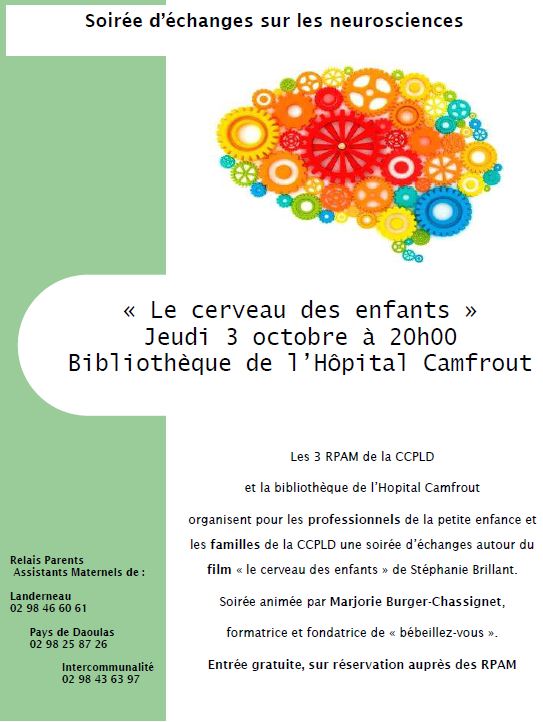 Soirée d'échanges sur les neurosciences

« Le cerveau des enfants »
Jeudi 3 octobre à 20h00
Bibliothèque de l'Hôpital Camfrout

Les 3 RPAM de la CCPLD

et la bibliothèque de l'Hopital Camfrout

organisent pour les professionnels de la petite enfance et les familles de la CCPLD une soirée d'échanges autour du film « le cerveau des enfants » de Stéphanie Brillant.

Soirée animée par Marjorie Burger-Chassignet,

formatrice et fondatrice de « bébeillez-vous ».

Entrée gratuite, sur réservation auprès des RPAM

Relais Parents
Assistants Maternels de :

Landerneau
02 98 46 60 61

Pays de Daoulas
02 98 25 87 26

Intercommunalité
02 98 43 63 97